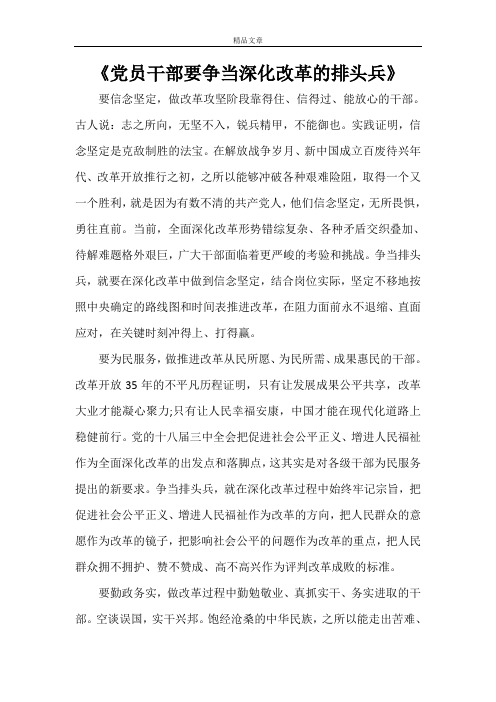 精品文章

《党员干部要争当深化改革的排头兵》

要信念坚定，做改革攻坚阶段靠得住、信得过、能放心的干部。古人说：志之所向，无坚不入，锐兵精甲，不能御也。实践证明，信念坚定是克敌制胜的法宝。在解放战争岁月、新中国成立百废待兴年代、改革开放推行之初，之所以能够冲破各种艰难险阻，取得一个又一个胜利，就是因为有数不清的共产党人，他们信念坚定，无所畏惧，勇往直前。当前，全面深化改革形势错综复杂、各种矛盾交织叠加、待解难题格外艰巨，广大干部面临着更严峻的考验和挑战。争当排头兵，就要在深化改革中做到信念坚定，结合岗位实际，坚定不移地按照中央确定的路线图和时间表推进改革，在阻力面前永不退缩、直面应对，在关键时刻冲得上、打得赢。

要为民服务，做推进改革从民所愿、为民所需、成果惠民的干部。改革开放 35 年的不平凡历程证明，只有让发展成果公平共享，改革大业才能凝心聚力;只有让人民幸福安康，中国才能在现代化道路上稳健前行。党的十八届三中全会把促进社会公平正义、增进人民福祉作为全面深化改革的出发点和落脚点，这其实是对各级干部为民服务提出的新要求。争当排头兵，就在深化改革过程中始终牢记宗旨，把促进社会公平正义、增进人民福祉作为改革的方向，把人民群众的意愿作为改革的镜子，把影响社会公平的问题作为改革的重点，把人民群众拥不拥护、赞不赞成、高不高兴作为评判改革成败的标准。

要勤政务实，做改革过程中勤勉敬业、真抓实干、务实进取的干部。空谈误国，实干兴邦。饱经沧桑的中华民族，之所以能走出苦难、